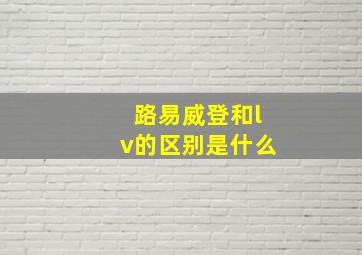 路易威登和lv的区别是什么